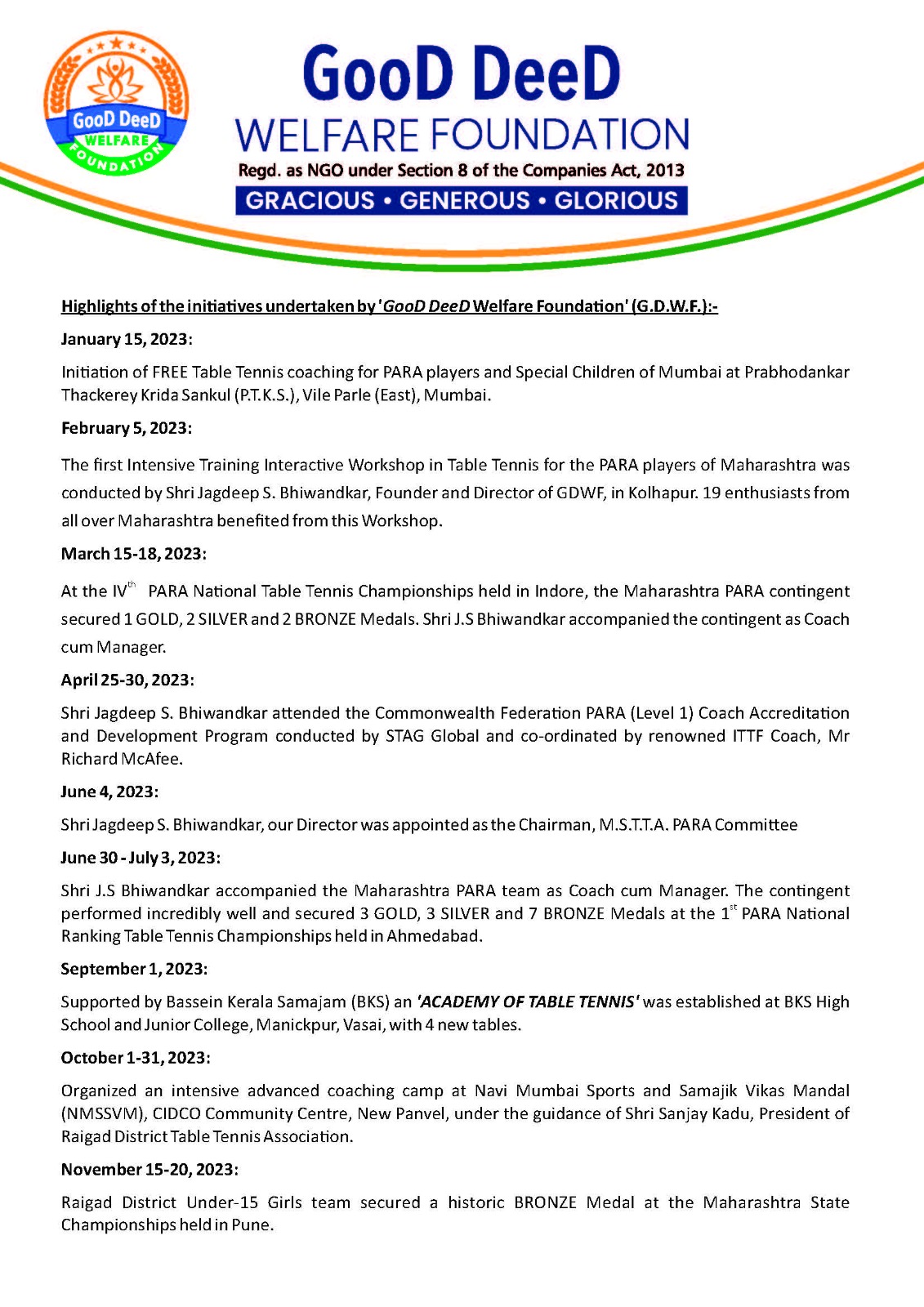 GooD DeeD WELFARE FOUNDATION

GooD DeeD
WELFARE FOUNDATION
Regd. as NGO under Section 8 of the Companies Act, 2013
GRACIOUS • GENEROUS • GLORIOUS

Highlights of the initiatives undertaken by 'GooD DeeD Welfare Foundation' (G.D.W.F.):-

January 15, 2023:

Initiation of FREE Table Tennis coaching for PARA players and Special Children of Mumbai at Prabhodankar Thackerey Krida Sankul (P.T.K.S.), Vile Parle (East), Mumbai.

February 5, 2023:

The first Intensive Training Interactive Workshop in Table Tennis for the PARA players of Maharashtra was conducted by Shri Jagdeep S. Bhiwandkar, Founder and Director of GDWF, in Kolhapur. 19 enthusiasts from all over Maharashtra benefited from this Workshop.

March 15-18, 2023:

At the IV$^{th}$ PARA National Table Tennis Championships held in Indore, the Maharashtra PARA contingent secured 1 GOLD, 2 SILVER and 2 BRONZE Medals. Shri J.S Bhiwandkar accompanied the contingent as Coach cum Manager.

April 25-30, 2023:

Shri Jagdeep S. Bhiwandkar attended the Commonwealth Federation PARA (Level 1) Coach Accreditation and Development Program conducted by STAG Global and co-ordinated by renowned ITTF Coach, Mr Richard McAfee.

June 4, 2023:

Shri Jagdeep S. Bhiwandkar, our Director was appointed as the Chairman, M.S.T.T.A. PARA Committee

June 30 - July 3, 2023:

Shri J.S Bhiwandkar accompanied the Maharashtra PARA team as Coach cum Manager. The contingent performed incredibly well and secured 3 GOLD, 3 SILVER and 7 BRONZE Medals at the 1$^{st}$ PARA National Ranking Table Tennis Championships held in Ahmedabad.

September 1, 2023:

Supported by Bassein Kerala Samajam (BKS) an 'ACADEMY OF TABLE TENNIS' was established at BKS High School and Junior College, Manickpur, Vasai, with 4 new tables.

October 1-31, 2023:

Organized an intensive advanced coaching camp at Navi Mumbai Sports and Samajik Vikas Mandal (NMSSVM), CIDCO Community Centre, New Panvel, under the guidance of Shri Sanjay Kadu, President of Raigad District Table Tennis Association.

November 15-20, 2023:

Raigad District Under-15 Girls team secured a historic BRONZE Medal at the Maharashtra State Championships held in Pune.